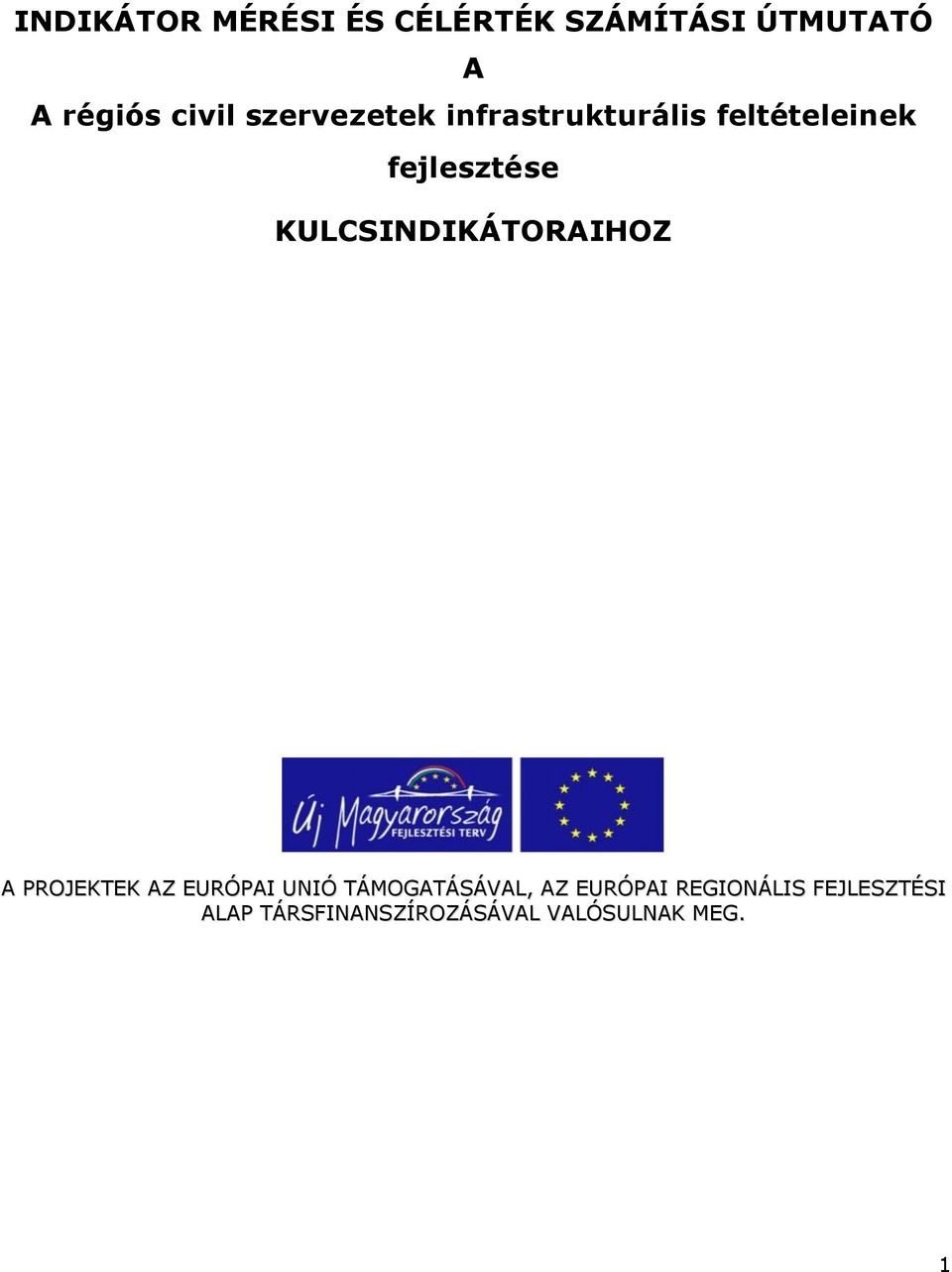 INDIKÁTOR MÉRÉSI ÉS CÉLÉRTÉK SZÁMÍTÁSI ÚTMUTATÓ

A

A régiós civil szervezetek infrastrukturális feltételeinek fejlesztése

KULCSINDIKÁTORAIHOZ

Új Magyarország
FEJLESZTÉSI TERV

A PROJEKTEK AZ EURÓPAI UNIÓ TÁMOGATÁSÁVAL, AZ EURÓPAI REGIONÁLIS FEJLESZTÉSI ALAP TÁRSFINANSZÍROZÁSÁVAL VALÓSULNAK MEG.

1